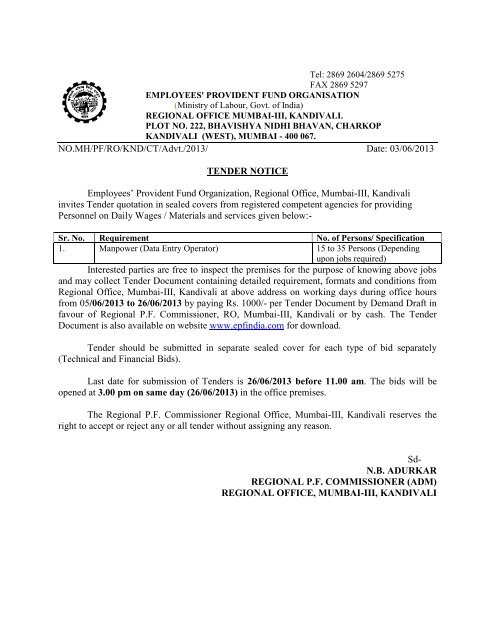 Tel: 2869 2604/2869 5275
FAX 2869 5297

EMPLOYEES' PROVIDENT FUND ORGANISATION
(Ministry of Labour, Govt. of India)
REGIONAL OFFICE MUMBAI-III, KANDIVALI.
PLOT NO. 222, BHAVISHYA NIDHI BHAVAN, CHARKOP
KANDIVALI (WEST), MUMBAI - 400 067.

NO.MH/PF/RO/KND/CT/Advt./2013/ Date: 03/06/2013

TENDER NOTICE

Employees' Provident Fund Organization, Regional Office, Mumbai-III, Kandivali invites Tender quotation in sealed covers from registered competent agencies for providing Personnel on Daily Wages / Materials and services given below:-

| Sr. No. | Requirement | No. of Persons/ Specification |
|---|---|---|
| 1. | Manpower (Data Entry Operator) | 15 to 35 Persons (Depending upon jobs required) |

Interested parties are free to inspect the premises for the purpose of knowing above jobs and may collect Tender Document containing detailed requirement, formats and conditions from Regional Office, Mumbai-III, Kandivali at above address on working days during office hours from 05/06/2013 to 26/06/2013 by paying Rs. 1000/- per Tender Document by Demand Draft in favour of Regional P.F. Commissioner, RO, Mumbai-III, Kandivali or by cash. The Tender Document is also available on website www.epfindia.com for download.

Tender should be submitted in separate sealed cover for each type of bid separately (Technical and Financial Bids).

Last date for submission of Tenders is 26/06/2013 before 11.00 am. The bids will be opened at 3.00 pm on same day (26/06/2013) in the office premises.

The Regional P.F. Commissioner Regional Office, Mumbai-III, Kandivali reserves the right to accept or reject any or all tender without assigning any reason.

Sd-
N.B. ADURKAR
REGIONAL P.F. COMMISSIONER (ADM)
REGIONAL OFFICE, MUMBAI-III, KANDIVALI